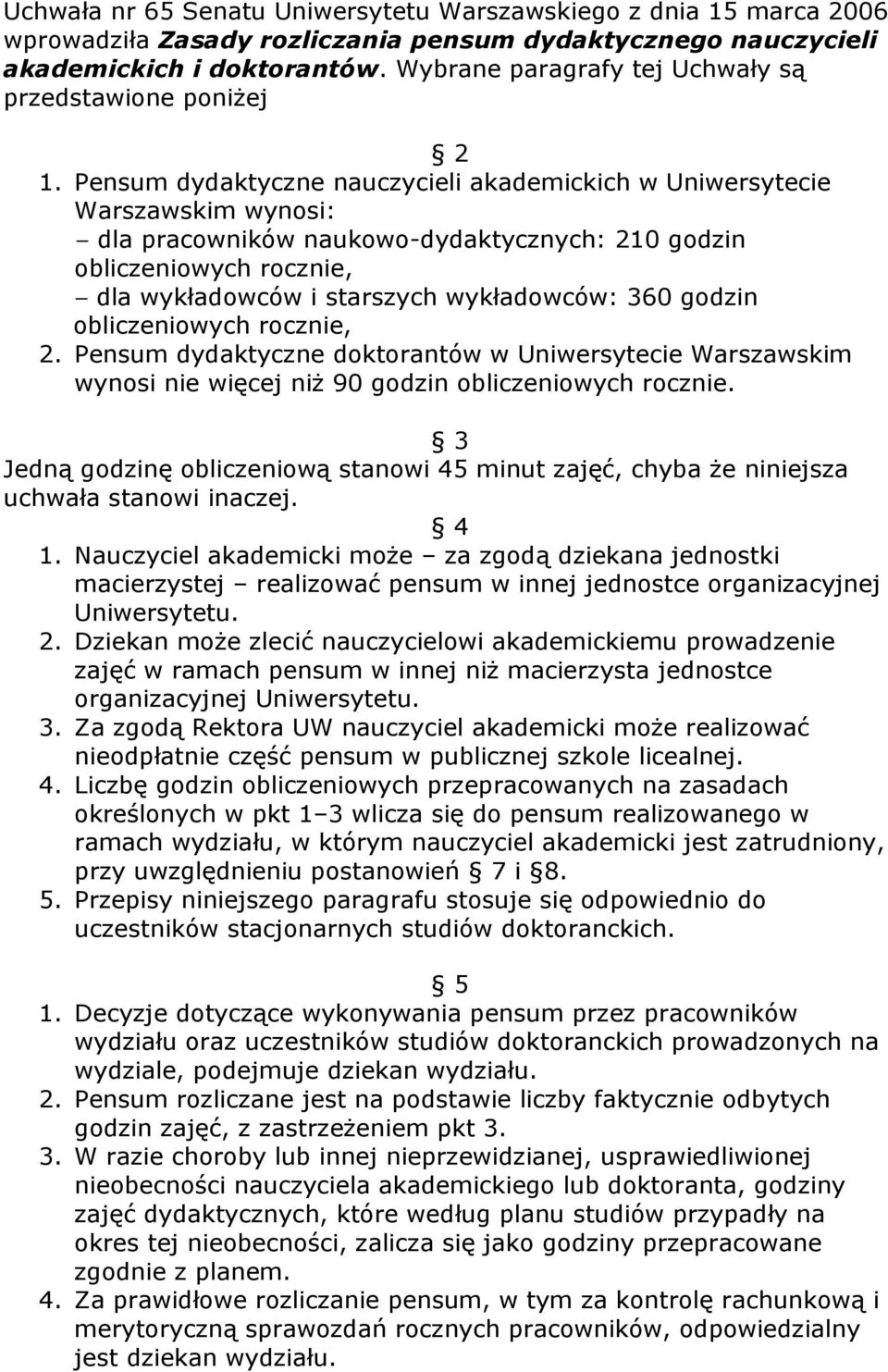 Uchwała nr 65 Senatu Uniwersytetu Warszawskiego z dnia 15 marca 2006 wprowadziła Zasady rozliczania pensum dydaktycznego nauczycieli akademickich i doktorantów. Wybrane paragrafy tej Uchwały są przedstawione poniżej

§ 2

1. Pensum dydaktyczne nauczycieli akademickich w Uniwersytecie Warszawskim wynosi:
– dla pracowników naukowo-dydaktycznych: 210 godzin obliczeniowych rocznie,
– dla wykładowców i starszych wykładowców: 360 godzin obliczeniowych rocznie,
2. Pensum dydaktyczne doktorantów w Uniwersytecie Warszawskim wynosi nie więcej niż 90 godzin obliczeniowych rocznie.

§ 3

Jedną godzinę obliczeniową stanowi 45 minut zajęć, chyba że niniejsza uchwała stanowi inaczej.

§ 4

1. Nauczyciel akademicki może – za zgodą dziekana jednostki macierzystej – realizować pensum w innej jednostce organizacyjnej Uniwersytetu.
2. Dziekan może zlecić nauczycielowi akademickiemu prowadzenie zajęć w ramach pensum w innej niż macierzysta jednostce organizacyjnej Uniwersytetu.
3. Za zgodą Rektora UW nauczyciel akademicki może realizować nieodpłatnie część pensum w publicznej szkole licealnej.
4. Liczbę godzin obliczeniowych przepracowanych na zasadach określonych w pkt 1–3 wlicza się do pensum realizowanego w ramach wydziału, w którym nauczyciel akademicki jest zatrudniony, przy uwzględnieniu postanowień § 7 i §8.
5. Przepisy niniejszego paragrafu stosuje się odpowiednio do uczestników stacjonarnych studiów doktoranckich.

§ 5

1. Decyzje dotyczące wykonywania pensum przez pracowników wydziału oraz uczestników studiów doktoranckich prowadzonych na wydziale, podejmuje dziekan wydziału.
2. Pensum rozliczane jest na podstawie liczby faktycznie odbytych godzin zajęć, z zastrzeżeniem pkt 3.
3. W razie choroby lub innej nieprzewidzianej, usprawiedliwionej nieobecności nauczyciela akademickiego lub doktoranta, godziny zajęć dydaktycznych, które według planu studiów przypadły na okres tej nieobecności, zalicza się jako godziny przepracowane zgodnie z planem.
4. Za prawidłowe rozliczanie pensum, w tym za kontrolę rachunkową i merytoryczną sprawozdań rocznych pracowników, odpowiedzialny jest dziekan wydziału.